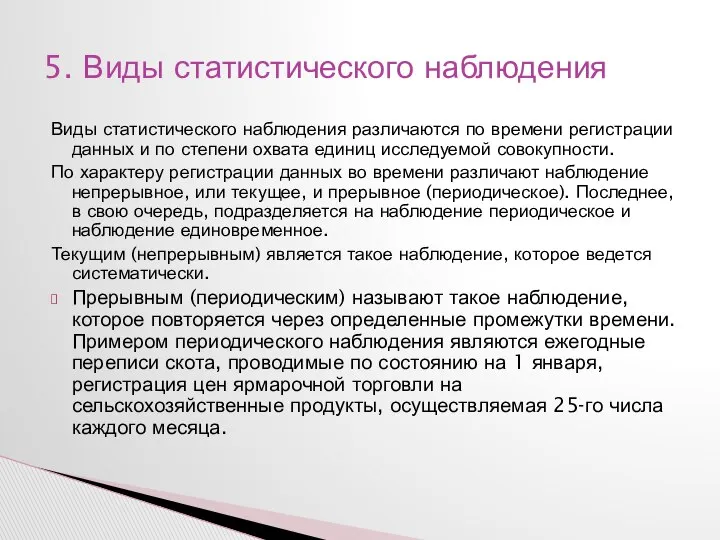 5. Виды статистического наблюдения

Виды статистического наблюдения различаются по времени регистрации данных и по степени охвата единиц исследуемой совокупности.

По характеру регистрации данных во времени различают наблюдение непрерывное, или текущее, и прерывное (периодическое). Последнее, в свою очередь, подразделяется на наблюдение периодическое и наблюдение единовременное.

Текущим (непрерывным) является такое наблюдение, которое ведется систематически.

Прерывным (периодическим) называют такое наблюдение, которое повторяется через определенные промежутки времени. Примером периодического наблюдения являются ежегодные переписи скота, проводимые по состоянию на 1 января, регистрация цен ярмарочной торговли на сельскохозяйственные продукты, осуществляемая 25-го числа каждого месяца.